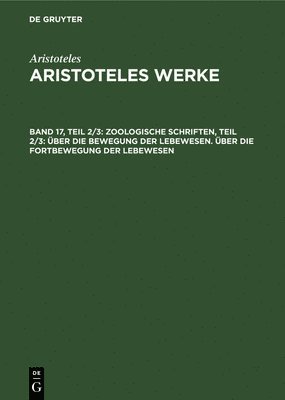 DE GRUYTER

Aristoteles

ARISTOTELES WERKE

BAND 17, TEIL 2/3: ZOOLOGISCHE SCHRIFTEN, TEIL 2/3: ÜBER DIE BEWEGUNG DER LEBEWESEN. ÜBER DIE FORTBEWEGUNG DER LEBEWESEN

DE
G